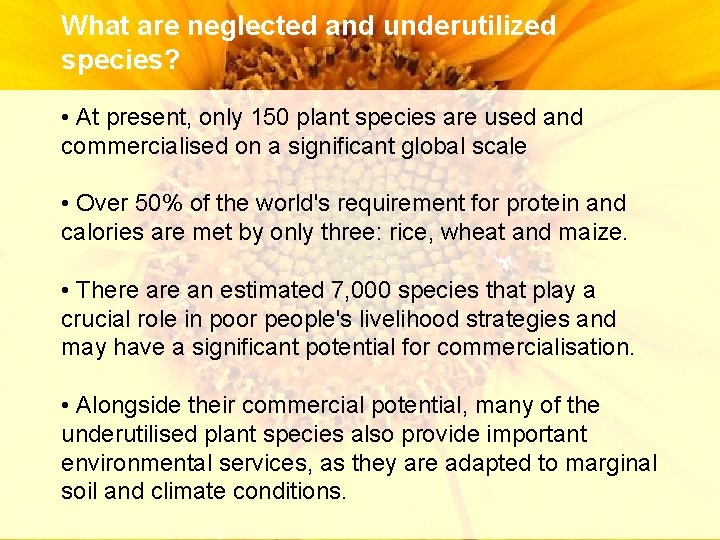 What are neglected and underutilized species?

• At present, only 150 plant species are used and commercialised on a significant global scale

• Over 50% of the world's requirement for protein and calories are met by only three: rice, wheat and maize.

• There are an estimated 7,000 species that play a crucial role in poor people's livelihood strategies and may have a significant potential for commercialisation.

• Alongside their commercial potential, many of the underutilised plant species also provide important environmental services, as they are adapted to marginal soil and climate conditions.